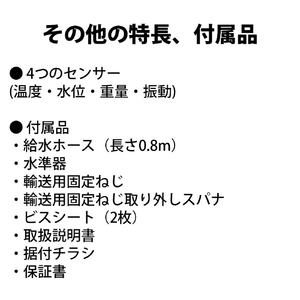 その他の特長、付属品

● 4つのセンサー
(温度・水位・重量・振動)

● 付属品
・給水ホース（長さ0.8m）
・水準器
・輸送用固定ねじ
・輸送用固定ねじ取り外しスパナ
・ビスシート（2枚）
・取扱説明書
・据付チラシ
・保証書